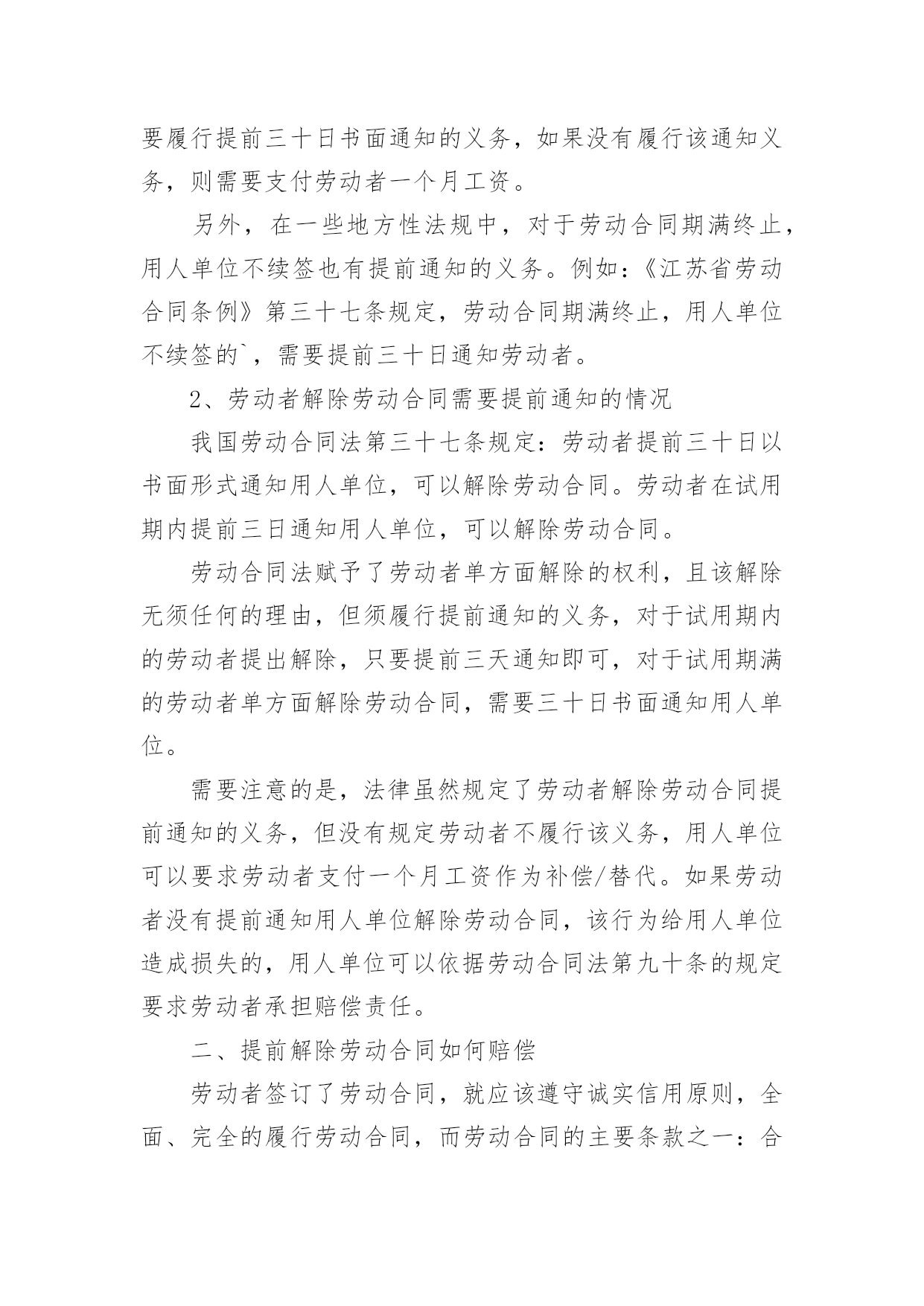 要履行提前三十日书面通知的义务，如果没有履行该通知义务，则需要支付劳动者一个月工资。

另外，在一些地方性法规中，对于劳动合同期满终止，用人单位不续签也有提前通知的义务。例如：《江苏省劳动合同条例》第三十七条规定，劳动合同期满终止，用人单位不续签的`，需要提前三十日通知劳动者。

2、劳动者解除劳动合同需要提前通知的情况

我国劳动合同法第三十七条规定：劳动者提前三十日以书面形式通知用人单位，可以解除劳动合同。劳动者在试用期内提前三日通知用人单位，可以解除劳动合同。

劳动合同法赋予了劳动者单方面解除的权利，且该解除无须任何的理由，但须履行提前通知的义务，对于试用期内的劳动者提出解除，只要提前三天通知即可，对于试用期满的劳动者单方面解除劳动合同，需要三十日书面通知用人单位。

需要注意的是，法律虽然规定了劳动者解除劳动合同提前通知的义务，但没有规定劳动者不履行该义务，用人单位可以要求劳动者支付一个月工资作为补偿/替代。如果劳动者没有提前通知用人单位解除劳动合同，该行为给用人单位造成损失的，用人单位可以依据劳动合同法第九十条的规定要求劳动者承担赔偿责任。

二、提前解除劳动合同如何赔偿

劳动者签订了劳动合同，就应该遵守诚实信用原则，全面、完全的履行劳动合同，而劳动合同的主要条款之一：合